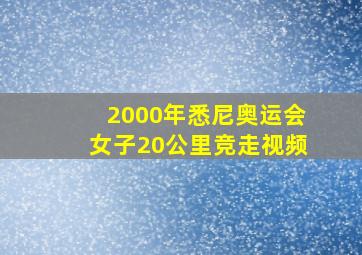 2000年悉尼奥运会
女子20公里竞走视频